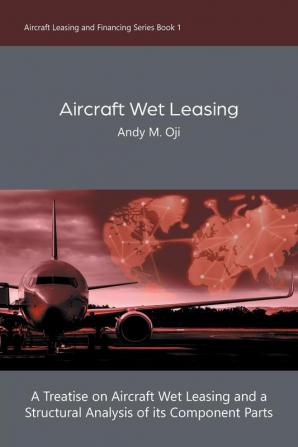 Aircraft Leasing and Financing Series Book 1

Aircraft Wet Leasing

Andy M. Oji

A Treatise on Aircraft Wet Leasing and a Structural Analysis of its Component Parts